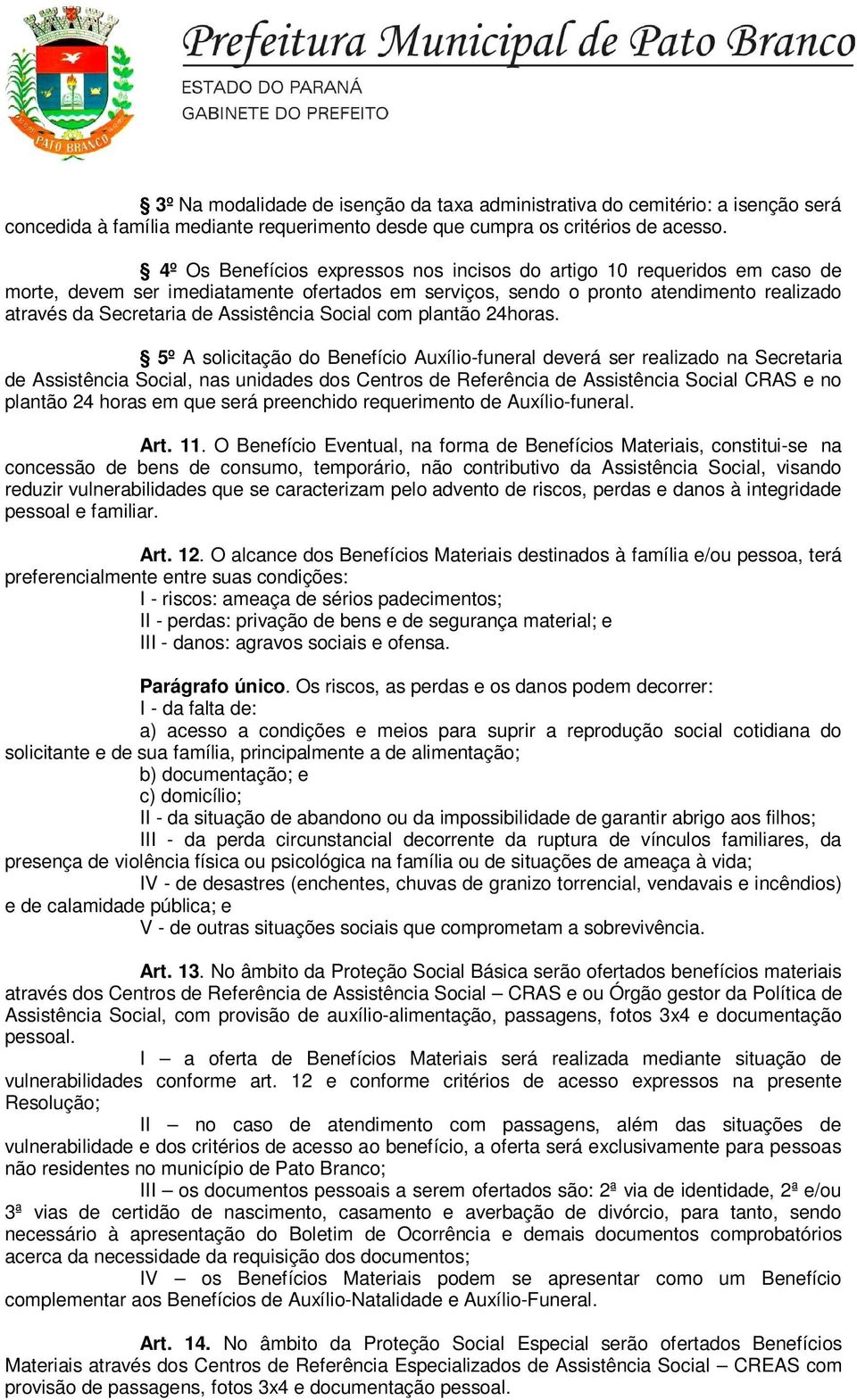 PATO BRANCO

Prefeitura Municipal de Pato Branco
ESTADO DO PARANÁ
GABINETE DO PREFEITO

§ 3º Na modalidade de isenção da taxa administrativa do cemitério: a isenção será concedida à família mediante requerimento desde que cumpra os critérios de acesso.

§ 4º Os Benefícios expressos nos incisos do artigo 10 requeridos em caso de morte, devem ser imediatamente ofertados em serviços, sendo o pronto atendimento realizado através da Secretaria de Assistência Social com plantão 24horas.

§ 5º A solicitação do Benefício Auxílio-funeral deverá ser realizado na Secretaria de Assistência Social, nas unidades dos Centros de Referência de Assistência Social CRAS e no plantão 24 horas em que será preenchido requerimento de Auxílio-funeral.

Art. 11. O Benefício Eventual, na forma de Benefícios Materiais, constitui-se na concessão de bens de consumo, temporário, não contributivo da Assistência Social, visando reduzir vulnerabilidades que se caracterizam pelo advento de riscos, perdas e danos à integridade pessoal e familiar.

Art. 12. O alcance dos Benefícios Materiais destinados à família e/ou pessoa, terá preferencialmente entre suas condições:
I - riscos: ameaça de sérios padecimentos;
II - perdas: privação de bens e de segurança material; e
III - danos: agravos sociais e ofensa.

Parágrafo único. Os riscos, as perdas e os danos podem decorrer:
I - da falta de:
a) acesso a condições e meios para suprir a reprodução social cotidiana do solicitante e de sua família, principalmente a de alimentação;
b) documentação; e
c) domicílio;
II - da situação de abandono ou da impossibilidade de garantir abrigo aos filhos;
III - da perda circunstancial decorrente da ruptura de vínculos familiares, da presença de violência física ou psicológica na família ou de situações de ameaça à vida;
IV - de desastres (enchentes, chuvas de granizo torrencial, vendavais e incêndios) e de calamidade pública; e
V - de outras situações sociais que comprometam a sobrevivência.

Art. 13. No âmbito da Proteção Social Básica serão ofertados benefícios materiais através dos Centros de Referência de Assistência Social – CRAS e ou Órgão gestor da Política de Assistência Social, com provisão de auxílio-alimentação, passagens, fotos 3x4 e documentação pessoal.
I – a oferta de Benefícios Materiais será realizada mediante situação de vulnerabilidades conforme art. 12 e conforme critérios de acesso expressos na presente Resolução;
II – no caso de atendimento com passagens, além das situações de vulnerabilidade e dos critérios de acesso ao benefício, a oferta será exclusivamente para pessoas não residentes no município de Pato Branco;
III – os documentos pessoais a serem ofertados são: 2ª via de identidade, 2ª e/ou 3ª vias de certidão de nascimento, casamento e averbação de divórcio, para tanto, sendo necessário à apresentação do Boletim de Ocorrência e demais documentos comprobatórios acerca da necessidade da requisição dos documentos;
IV – os Benefícios Materiais podem se apresentar como um Benefício complementar aos Benefícios de Auxílio-Natalidade e Auxílio-Funeral.

Art. 14. No âmbito da Proteção Social Especial serão ofertados Benefícios Materiais através dos Centros de Referência Especializados de Assistência Social – CREAS com provisão de passagens, fotos 3x4 e documentação pessoal.